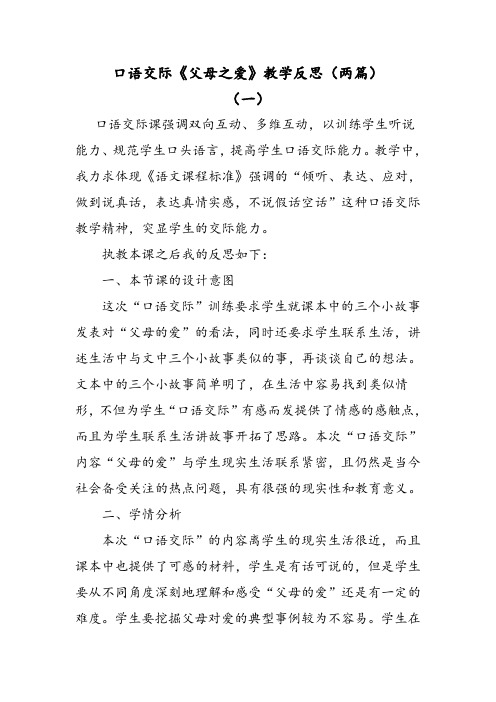 口语交际《父母之爱》教学反思（两篇）

（一）

口语交际课强调双向互动、多维互动，以训练学生听说能力、规范学生口头语言，提高学生口语交际能力。教学中，我力求体现《语文课程标准》强调的“倾听、表达、应对，做到说真话，表达真情实感，不说假话空话”这种口语交际教学精神，突显学生的交际能力。

执教本课之后我的反思如下：

一、本节课的设计意图

这次“口语交际”训练要求学生就课本中的三个小故事发表对“父母的爱”的看法，同时还要求学生联系生活，讲述生活中与文中三个小故事类似的事，再谈谈自己的想法。文本中的三个小故事简单明了，在生活中容易找到类似情形，不但为学生“口语交际”有感而发提供了情感的感触点，而且为学生联系生活讲故事开拓了思路。本次“口语交际”内容“父母的爱”与学生现实生活联系紧密，且仍然是当今社会备受关注的热点问题，具有很强的现实性和教育意义。

二、学情分析

本次“口语交际”的内容离学生的现实生活很近，而且课本中也提供了可感的材料，学生是有话可说的，但是学生要从不同角度深刻地理解和感受“父母的爱”还是有一定的难度。学生要挖掘父母对爱的典型事例较为不容易。学生在